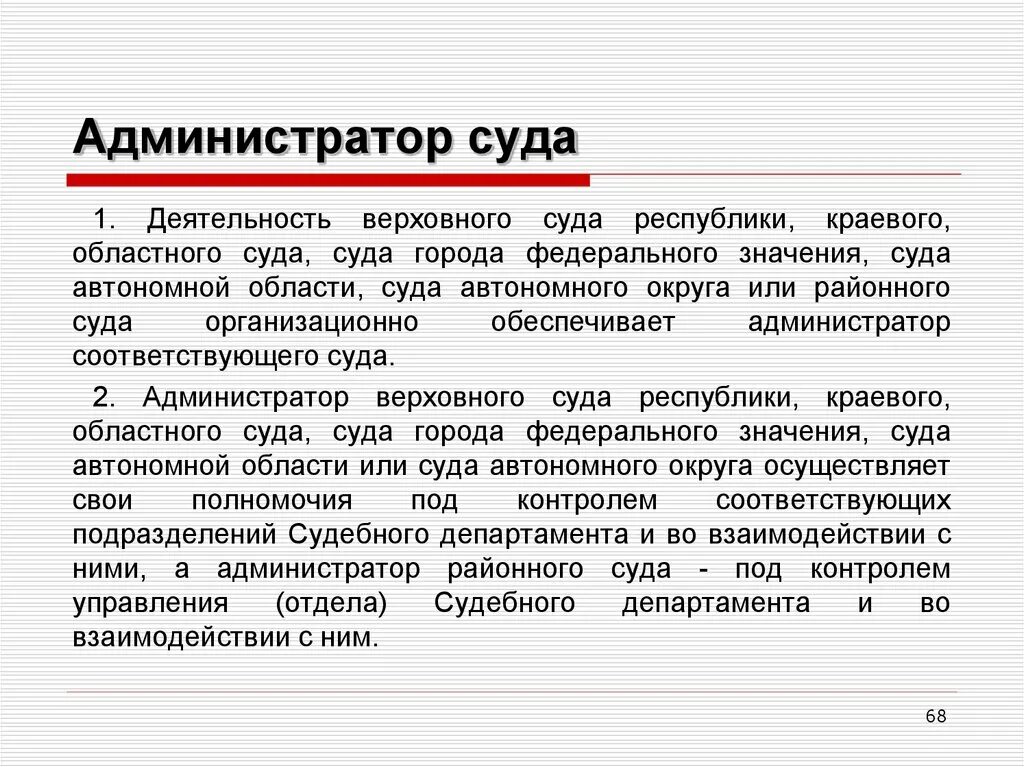 Администратор суда

1. Деятельность верховного суда республики, краевого, областного суда, суда города федерального значения, суда автономной области, суда автономного округа или районного суда организационно обеспечивает администратор соответствующего суда.

2. Администратор верховного суда республики, краевого, областного суда, суда города федерального значения, суда автономной области или суда автономного округа осуществляет свои полномочия под контролем соответствующих подразделений Судебного департамента и во взаимодействии с ними, а администратор районного суда - под контролем управления (отдела) Судебного департамента и во взаимодействии с ним.

68